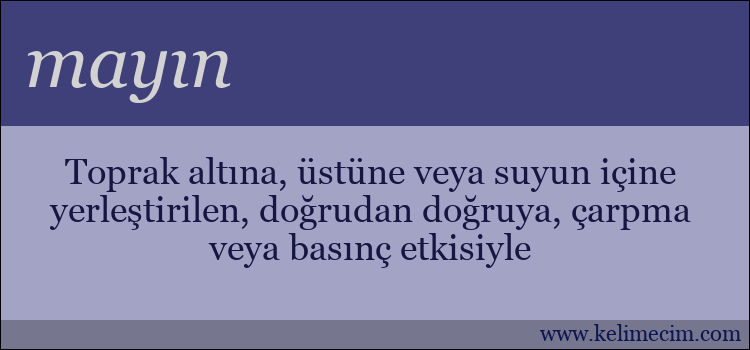 mayın

Toprak altına, üstüne veya suyun içine yerleştirilen, doğrudan doğruya, çarpma veya basınç etkisiyle

www.kelimecim.com